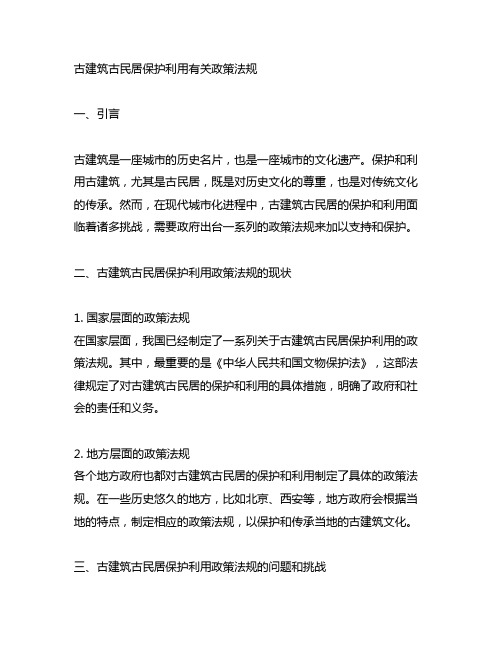 古建筑古民居保护利用有关政策法规

一、引言

古建筑是一座城市的历史名片，也是一座城市的文化遗产。保护和利用古建筑，尤其是古民居，既是对历史文化的尊重，也是对传统文化的传承。然而，在现代城市化进程中，古建筑古民居的保护和利用面临着诸多挑战，需要政府出台一系列的政策法规来加以支持和保护。

二、古建筑古民居保护利用政策法规的现状

1. 国家层面的政策法规
在国家层面，我国已经制定了一系列关于古建筑古民居保护利用的政策法规。其中，最重要的是《中华人民共和国文物保护法》，这部法律规定了对古建筑古民居的保护和利用的具体措施，明确了政府和社会的责任和义务。

2. 地方层面的政策法规
各个地方政府也都对古建筑古民居的保护和利用制定了具体的政策法规。在一些历史悠久的地方，比如北京、西安等，地方政府会根据当地的特点，制定相应的政策法规，以保护和传承当地的古建筑文化。

三、古建筑古民居保护利用政策法规的问题和挑战